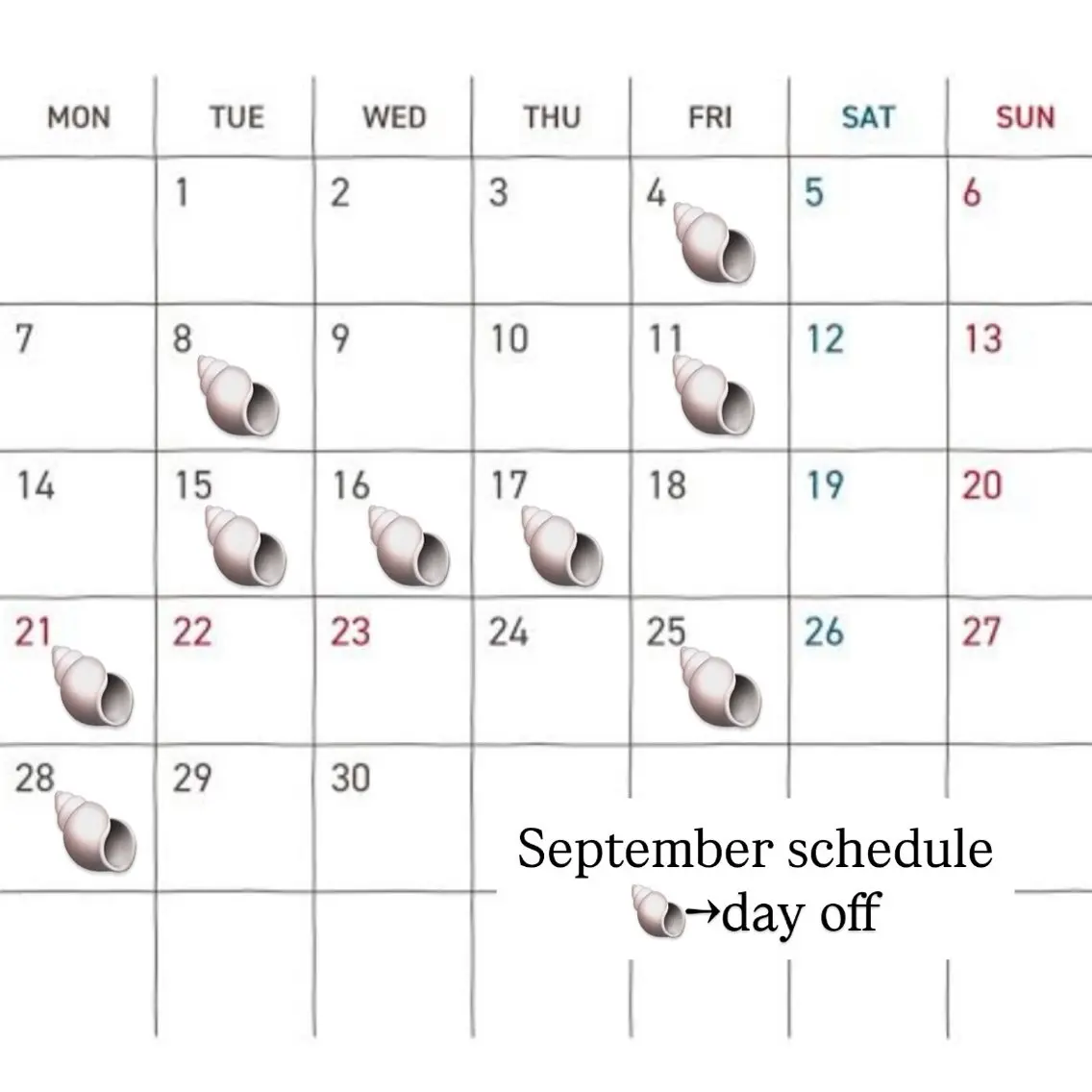 | MON | TUE | WED | THU | FRI | SAT | SUN |
|---|---|---|---|---|---|---|
| | 1 | 2 | 3 | 4 | 5 | 6 |
| 7 | 8 | 9 | 10 | 11 | 12 | 13 |
| 14 | 15 | 16 | 17 | 18 | 19 | 20 |
| 21 | 22 | 23 | 24 | 25 | 26 | 27 |
| 28 | 29 | 30 | | | | |

September schedule
→day off